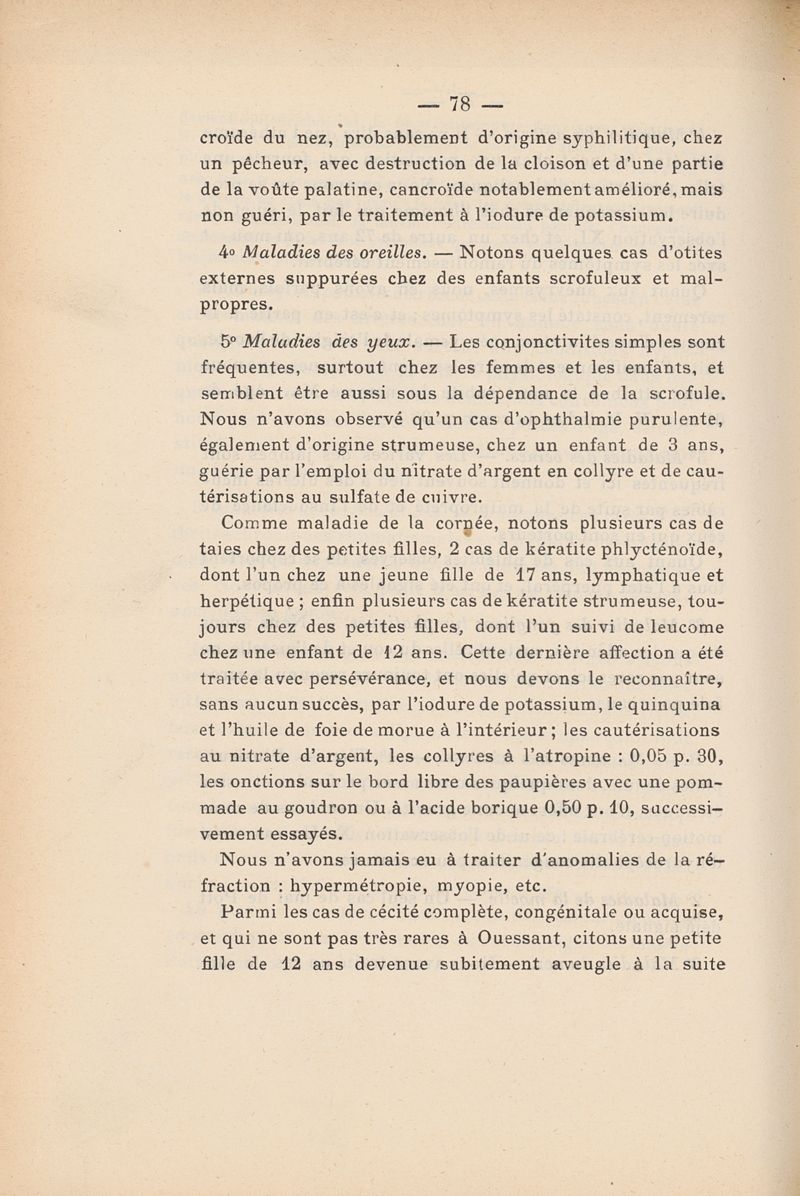 — 78 —

croïde du nez, probablement d'origine syphilitique, chez un pêcheur, avec destruction de la cloison et d'une partie de la voûte palatine, cancroïde notablement amélioré, mais non guéri, par le traitement à l'iodure de potassium.

4° Maladies des oreilles. — Notons quelques cas d'otites externes suppurées chez des enfants scrofuleux et malpropres.

5° Maladies des yeux. — Les conjonctivites simples sont fréquentes, surtout chez les femmes et les enfants, et semblent être aussi sous la dépendance de la scrofule. Nous n'avons observé qu'un cas d'ophthalmie purulente, également d'origine strumeuse, chez un enfant de 3 ans, guérie par l'emploi du nitrate d'argent en collyre et de cautérisations au sulfate de cuivre.

Comme maladie de la cornée, notons plusieurs cas de taies chez des petites filles, 2 cas de kératite phlycténoïde, dont l'un chez une jeune fille de 17 ans, lymphatique et herpétique ; enfin plusieurs cas de kératite strumeuse, toujours chez des petites filles, dont l'un suivi de leucome chez une enfant de 12 ans. Cette dernière affection a été traitée avec persévérance, et nous devons le reconnaître, sans aucun succès, par l'iodure de potassium, le quinquina et l'huile de foie de morue à l'intérieur ; les cautérisations au nitrate d'argent, les collyres à l'atropine : 0,05 p. 30, les onctions sur le bord libre des paupières avec une pommade au goudron ou à l'acide borique 0,50 p. 10, successivement essayés.

Nous n'avons jamais eu à traiter d'anomalies de la réfraction : hypermétropie, myopie, etc.

Parmi les cas de cécité complète, congénitale ou acquise, et qui ne sont pas très rares à Ouessant, citons une petite fille de 12 ans devenue subitement aveugle à la suite